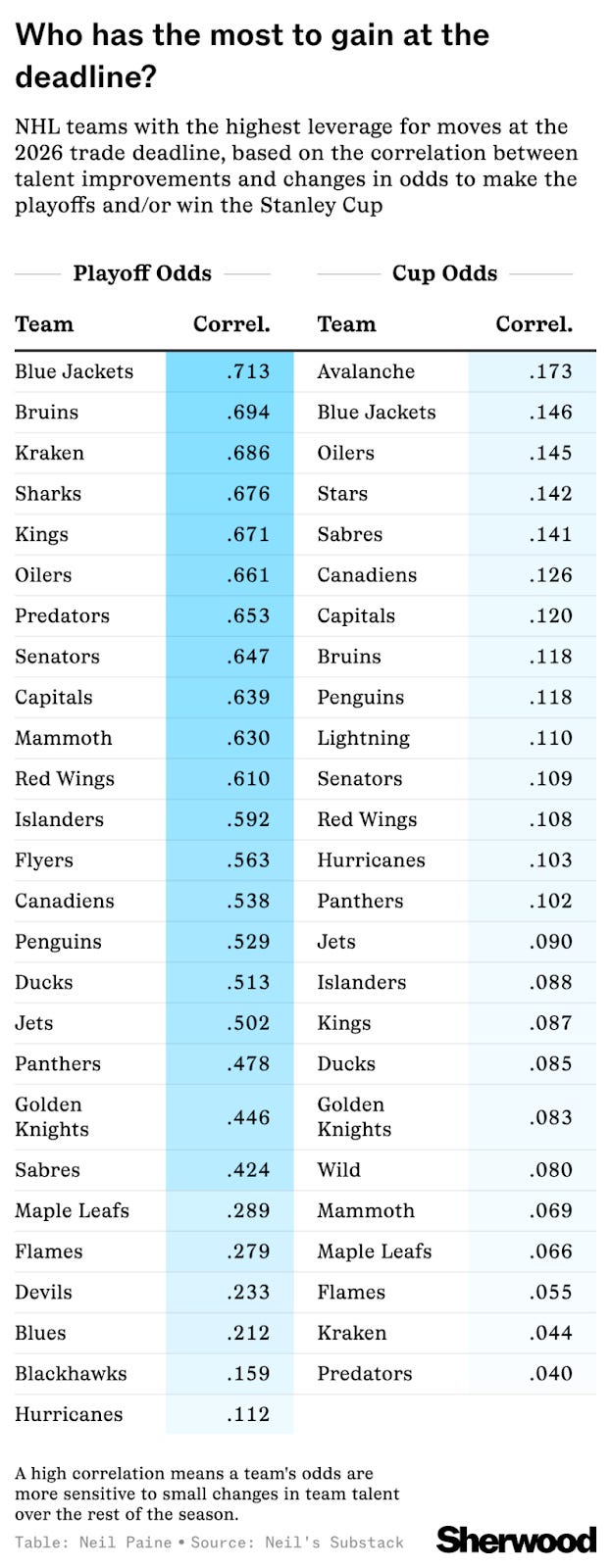 Who has the most to gain at the deadline?

NHL teams with the highest leverage for moves at the 2026 trade deadline, based on the correlation between talent improvements and changes in odds to make the playoffs and/or win the Stanley Cup

| Playoff Odds | | Cup Odds | |
|---|---|---|---|
| Team | Correl. | Team | Correl. |
| Blue Jackets | .713 | Avalanche | .173 |
| Bruins | .694 | Blue Jackets | .146 |
| Kraken | .686 | Oilers | .145 |
| Sharks | .676 | Stars | .142 |
| Kings | .671 | Sabres | .141 |
| Oilers | .661 | Canadiens | .126 |
| Predators | .653 | Capitals | .120 |
| Senators | .647 | Bruins | .118 |
| Capitals | .639 | Penguins | .118 |
| Mammoth | .630 | Lightning | .110 |
| Red Wings | .610 | Senators | .109 |
| Islanders | .592 | Red Wings | .108 |
| Flyers | .563 | Hurricanes | .103 |
| Canadiens | .538 | Panthers | .102 |
| Penguins | .529 | Jets | .090 |
| Ducks | .513 | Islanders | .088 |
| Jets | .502 | Kings | .087 |
| Panthers | .478 | Ducks | .085 |
| Golden Knights | .446 | Golden Knights | .083 |
| Sabres | .424 | Wild | .080 |
| Maple Leafs | .289 | Mammoth | .069 |
| Flames | .279 | Maple Leafs | .066 |
| Devils | .233 | Flames | .055 |
| Blues | .212 | Kraken | .044 |
| Blackhawks | .159 | Predators | .040 |
| Hurricanes | .112 | | |

A high correlation means a team's odds are more sensitive to small changes in team talent over the rest of the season.

Table: Neil Paine • Source: Neil's Substack

Sherwood